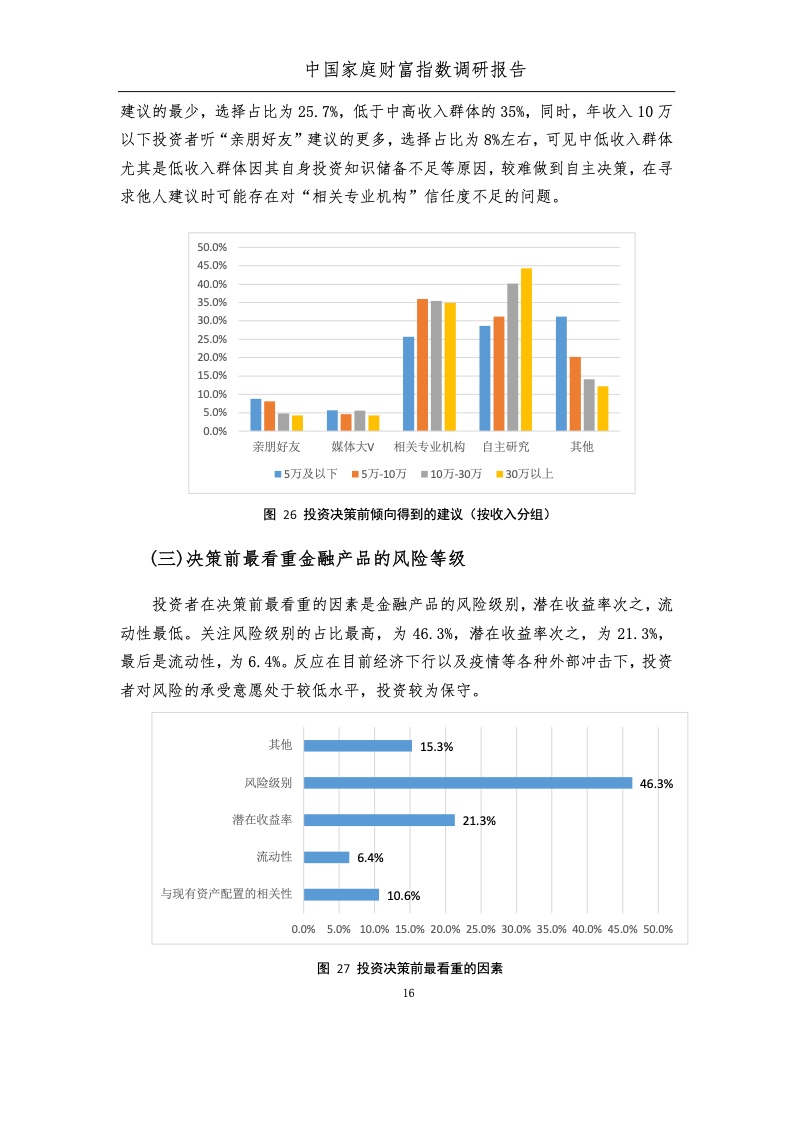 中国家庭财富指数调研报告

建议的最少，选择占比为 25.7%，低于中高收入群体的 35%，同时，年收入 10 万以下投资者听“亲朋好友”建议的更多，选择占比为 8%左右，可见中低收入群体尤其是低收入群体因其自身投资知识储备不足等原因，较难做到自主决策，在寻求他人建议时可能存在对“相关专业机构”信任度不足的问题。

50.0%
45.0%
40.0%
35.0%
30.0%
25.0%
20.0%
15.0%
10.0%
5.0%
0.0%
亲朋好友
媒体大V
相关专业机构
自主研究
其他
5万及以下
5万-10万
10万-30万
30万以上

图 26 投资决策前倾向得到的建议（按收入分组）

(三)决策前最看重金融产品的风险等级

投资者在决策前最看重的因素是金融产品的风险级别，潜在收益率次之，流动性最低。关注风险级别的占比最高，为 46.3%，潜在收益率次之，为 21.3%，最后是流动性，为 6.4%。反应在目前经济下行以及疫情等各种外部冲击下，投资者对风险的承受意愿处于较低水平，投资较为保守。

其他 15.3%
风险级别 46.3%
潜在收益率 21.3%
流动性 6.4%
与现有资产配置的相关性 10.6%
0.0% 5.0% 10.0% 15.0% 20.0% 25.0% 30.0% 35.0% 40.0% 45.0% 50.0%

图 27 投资决策前最看重的因素

16